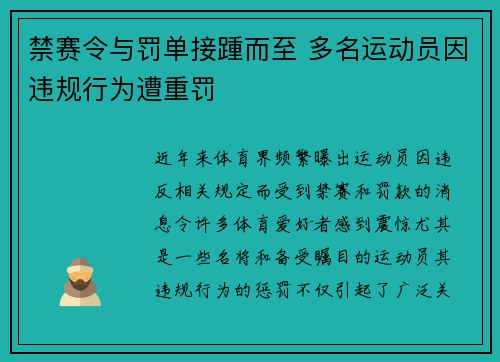 禁赛令与罚单接踵而至 多名运动员因违规行为遭重罚

近年来体育界频繁曝出运动员因违反相关规定而受到禁赛和罚款的消息令许多体育爱好者感到震惊尤其是一些名将和备受瞩目的运动员其违规行为的惩罚不仅引起了广泛关